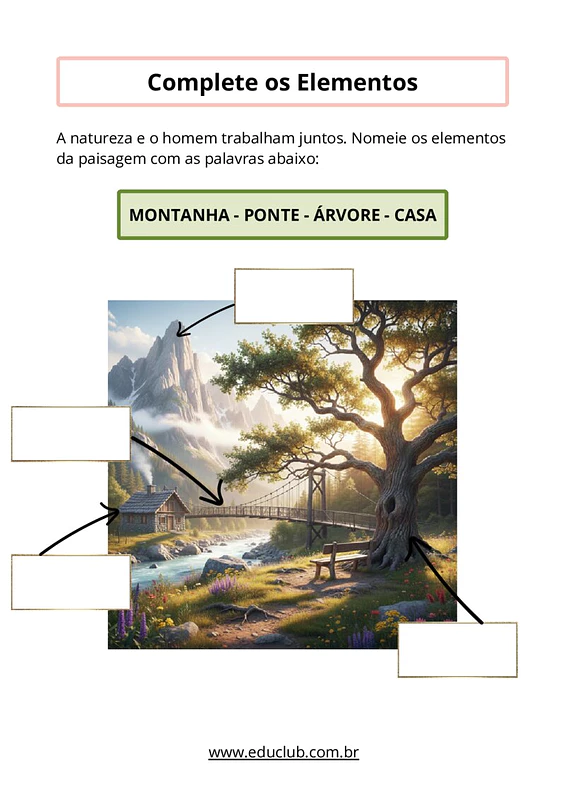 Complete os Elementos

A natureza e o homem trabalham juntos. Nomeie os elementos da paisagem com as palavras abaixo:

MONTANHA - PONTE - ÁRVORE - CASA

www.educlub.com.br